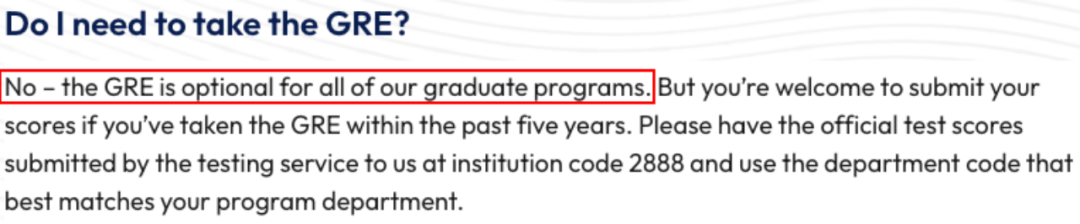 Do I need to take the GRE?

No – the GRE is optional for all of our graduate programs. But you're welcome to submit your scores if you've taken the GRE within the past five years. Please have the official test scores submitted by the testing service to us at institution code 2888 and use the department code that best matches your program department.